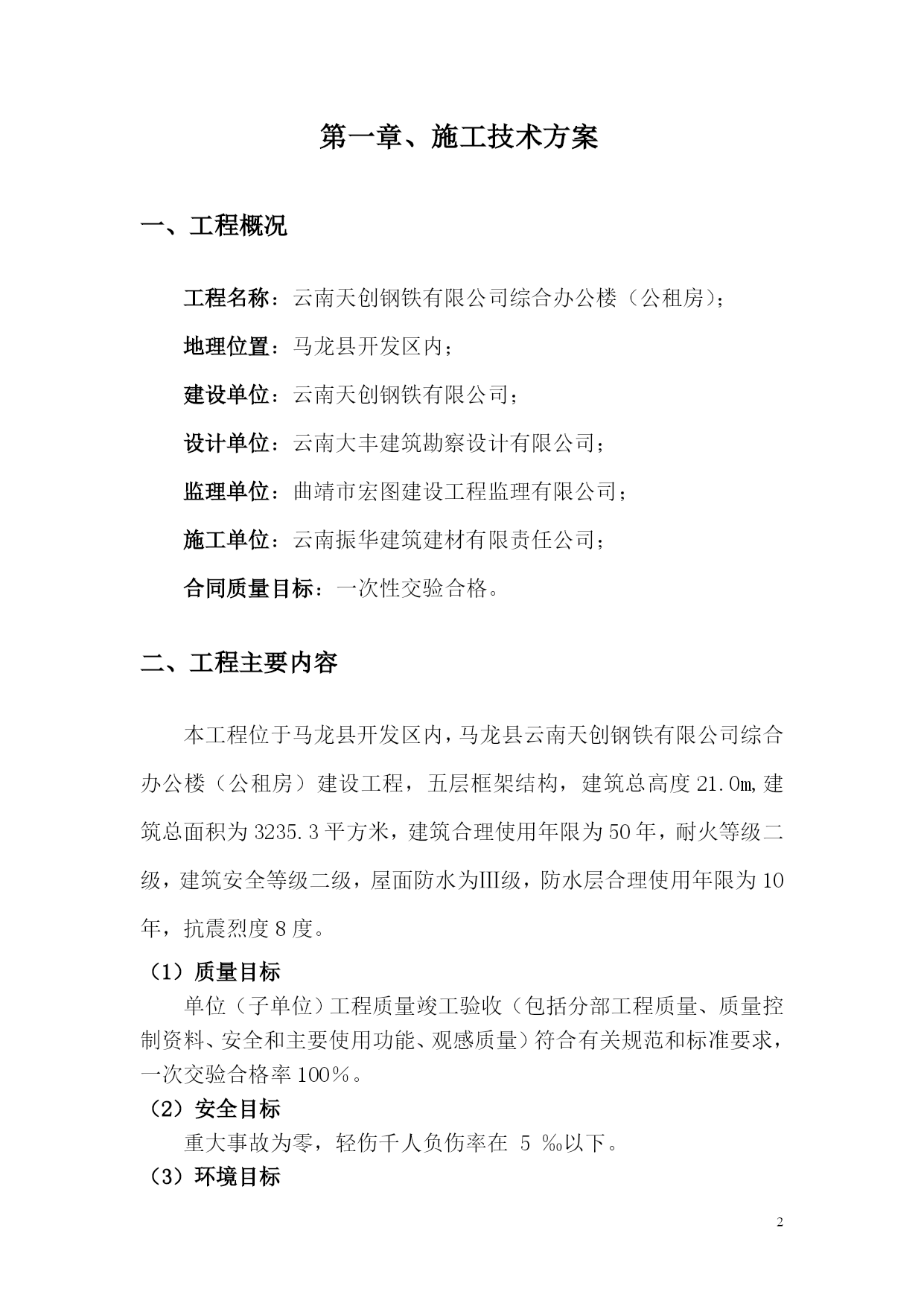 第一章、施工技术方案

一、工程概况

工程名称：云南天创钢铁有限公司综合办公楼（公租房）；

地理位置：马龙县开发区内；

建设单位：云南天创钢铁有限公司；

设计单位：云南大丰建筑勘察设计有限公司；

监理单位：曲靖市宏图建设工程监理有限公司；

施工单位：云南振华建筑建材有限责任公司；

合同质量目标：一次性交验合格。

二、工程主要内容

本工程位于马龙县开发区内，马龙县云南天创钢铁有限公司综合办公楼（公租房）建设工程，五层框架结构，建筑总高度21.0m,建筑总面积为3235.3平方米，建筑合理使用年限为50年，耐火等级二级，建筑安全等级二级，屋面防水为III级，防水层合理使用年限为10年，抗震烈度8度。

（1）质量目标

单位（子单位）工程质量竣工验收（包括分部工程质量、质量控制资料、安全和主要使用功能、观感质量）符合有关规范和标准要求，一次交验合格率100%。

（2）安全目标

重大事故为零，轻伤千人负伤率在 5 ‰以下。

（3）环境目标

2